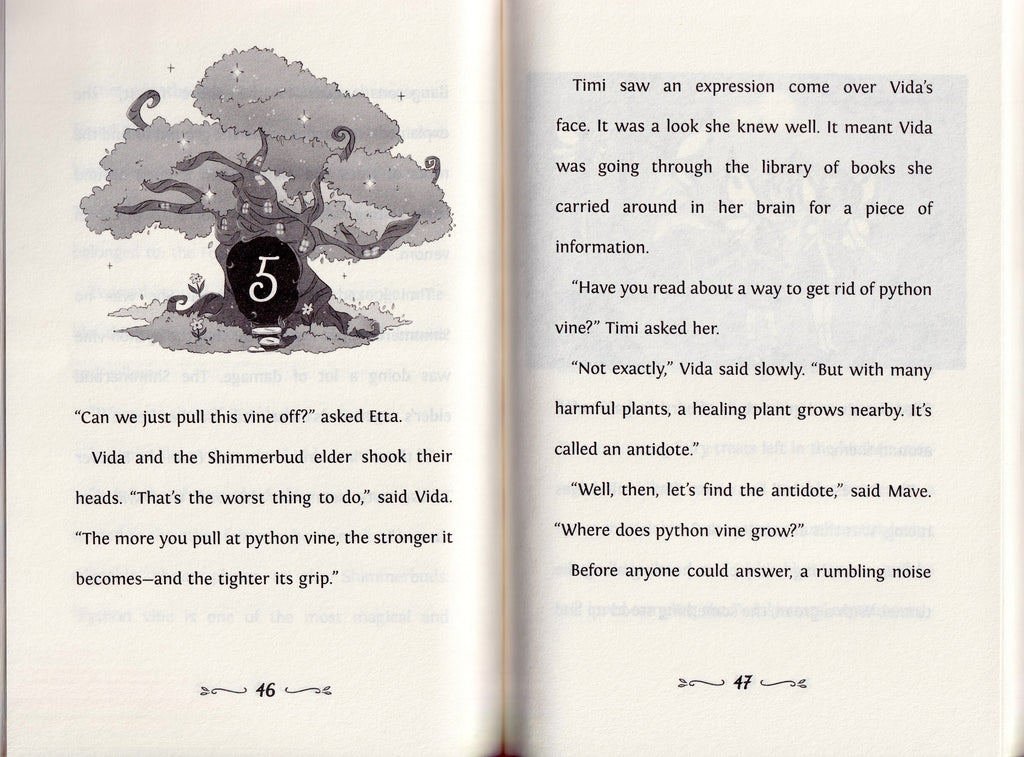 5

"Can we just pull this vine off?" asked Etta.

Vida and the Shimmerbud elder shook their heads. "That's the worst thing to do," said Vida. "The more you pull at python vine, the stronger it becomes—and the tighter its grip."

46

Timi saw an expression come over Vida's face. It was a look she knew well. It meant Vida was going through the library of books she carried around in her brain for a piece of information.

"Have you read about a way to get rid of python vine?" Timi asked her.

"Not exactly," Vida said slowly. "But with many harmful plants, a healing plant grows nearby. It's called an antidote."

"Well, then, let's find the antidote," said Mave. "Where does python vine grow?"

Before anyone could answer, a rumbling noise

47